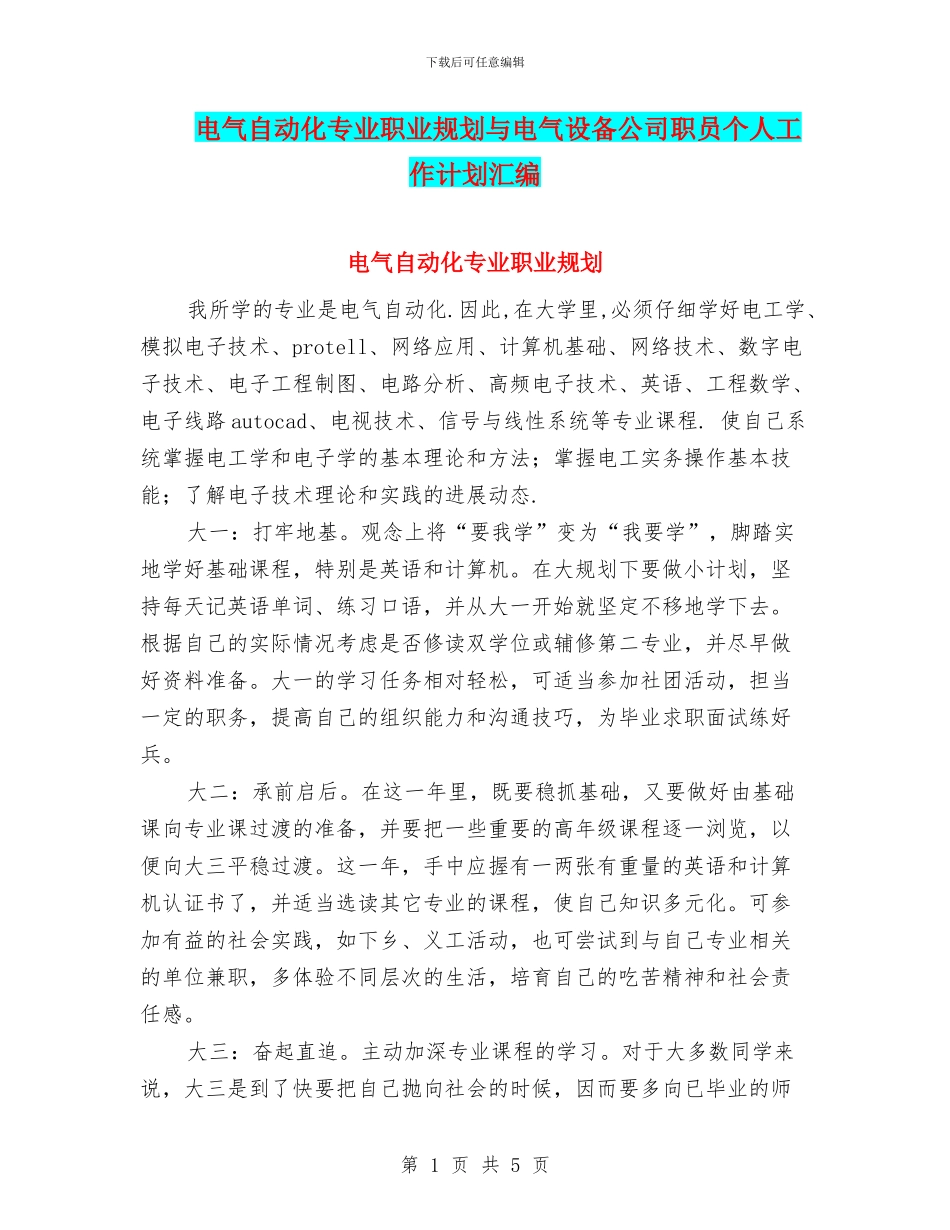 下载后可任意编辑

电气自动化专业职业规划与电气设备公司职员个人工作计划汇编

电气自动化专业职业规划

我所学的专业是电气自动化.因此,在大学里,必须仔细学好电工学、模拟电子技术、protell、网络应用、计算机基础、网络技术、数字电子技术、电子工程制图、电路分析、高频电子技术、英语、工程数学、电子线路autocad、电视技术、信号与线性系统等专业课程. 使自己系统掌握电工学和电子学的基本理论和方法;掌握电工实务操作基本技能;了解电子技术理论和实践的进展动态.

大一:打牢地基。观念上将“要我学”变为“我要学”,脚踏实地学好基础课程,特别是英语和计算机。在大规划下要做小计划,坚持每天记英语单词、练习口语,并从大一开始就坚定不移地学下去。根据自己的实际情况考虑是否修读双学位或辅修第二专业,并尽早做好资料准备。大一的学习任务相对轻松,可适当参加社团活动,担当一定的职务,提高自己的组织能力和沟通技巧,为毕业求职面试练好兵。

大二:承前启后。在这一年里,既要稳抓基础,又要做好由基础课向专业课过渡的准备,并要把一些重要的高年级课程逐一浏览,以便向大三平稳过渡。这一年,手中应握有一两张有重量的英语和计算机认证书了,并适当选读其它专业的课程,使自己知识多元化。可参加有益的社会实践,如下乡、义工活动,也可尝试到与自己专业相关的单位兼职,多体验不同层次的生活,培育自己的吃苦精神和社会责任感。

大三:奋起直追。主动加深专业课程的学习。对于大多数同学来说,大三是到了快要把自己抛向社会的时候,因而要多向已毕业的师

第 1 页 共 5 页